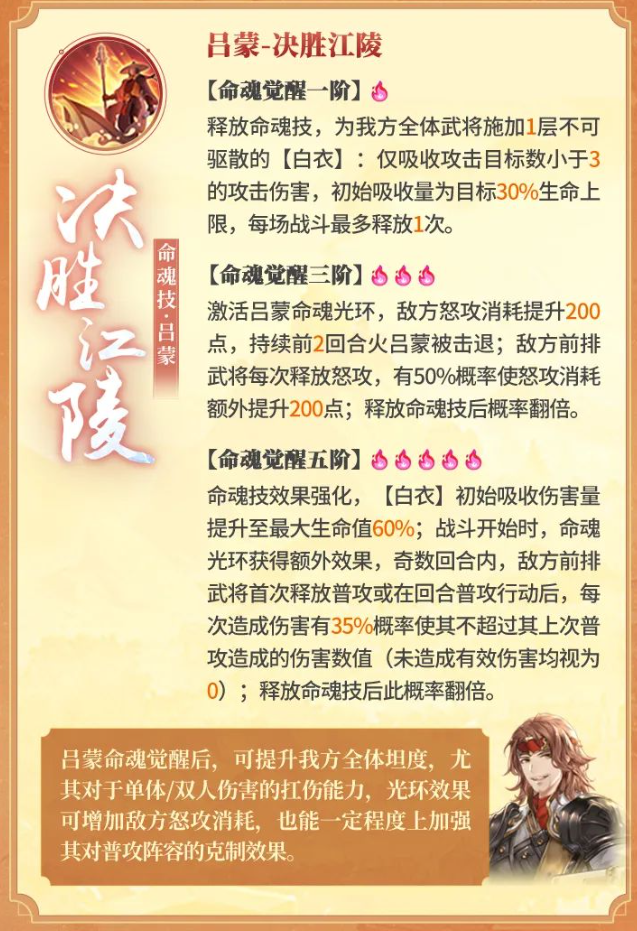 决胜江陵

命魂技·吕蒙

吕蒙-决胜江陵

【命魂觉醒一阶】

释放命魂技，为我方全体武将施加1层不可驱散的【白衣】：仅吸收攻击目标数小于3的攻击伤害，初始吸收量为目标30%生命上限，每场战斗最多释放1次。

【命魂觉醒三阶】

激活吕蒙命魂光环，敌方怒攻消耗提升200点，持续前2回合火吕蒙被击退；敌方前排武将每次释放怒攻，有50%概率使怒攻消耗额外提升200点；释放命魂技后概率翻倍。

【命魂觉醒五阶】

命魂技效果强化，【白衣】初始吸收伤害量提升至最大生命值60%；战斗开始时，命魂光环获得额外效果，奇数回合内，敌方前排武将首次释放普攻或在回合普攻行动后，每次造成伤害有35%概率使其不超过其上次普攻造成的伤害数值（未造成有效伤害均视为0）；释放命魂技后此概率翻倍。

吕蒙命魂觉醒后，可提升我方全体坦度，尤其对于单体/双人伤害的扛伤能力，光环效果可增加敌方怒攻消耗，也能一定程度上加强其对普攻阵容的克制效果。